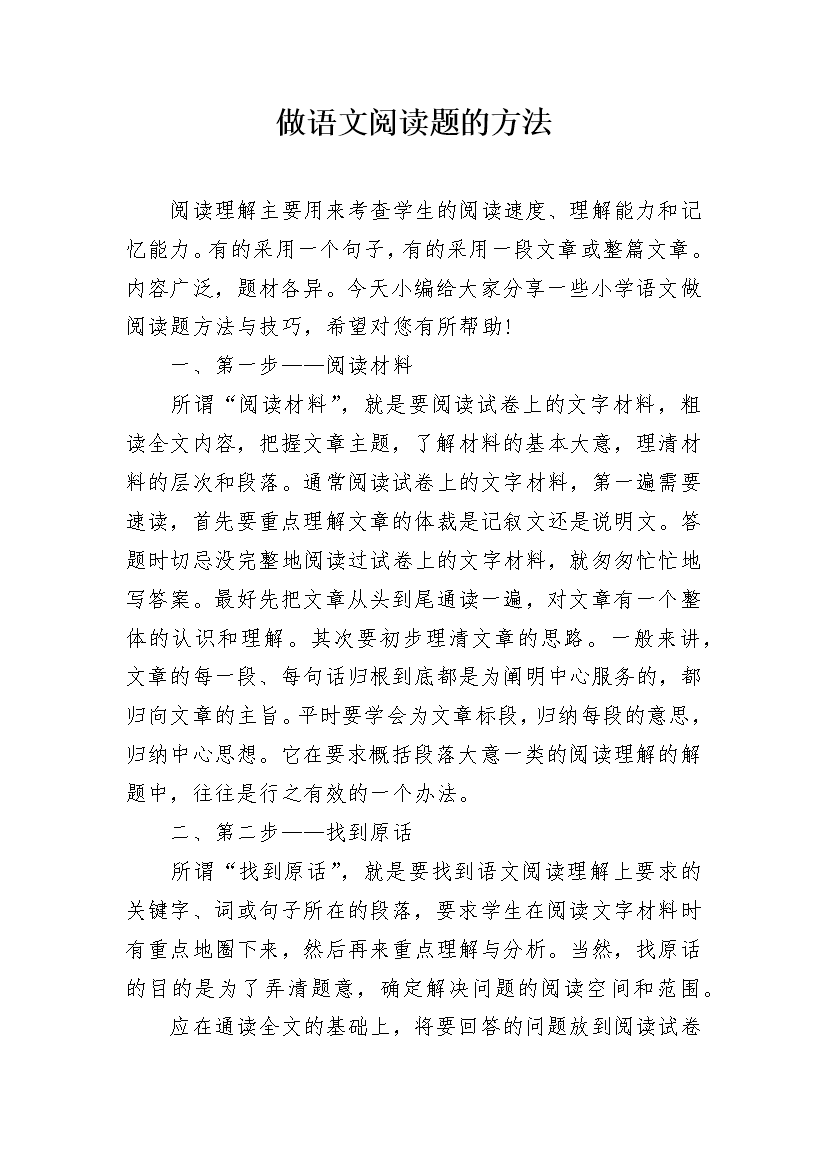 做语文阅读题的方法

阅读理解主要用来考查学生的阅读速度、理解能力和记忆能力。有的采用一个句子，有的采用一段文章或整篇文章。内容广泛，题材各异。今天小编给大家分享一些小学语文做阅读题方法与技巧，希望对您有所帮助!

一、第一步——阅读材料

所谓“阅读材料”，就是要阅读试卷上的文字材料，粗读全文内容，把握文章主题，了解材料的基本大意，理清材料的层次和段落。通常阅读试卷上的文字材料，第一遍需要速读，首先要重点理解文章的体裁是记叙文还是说明文。答题时切忌没完整地阅读过试卷上的文字材料，就匆匆忙忙地写答案。最好先把文章从头到尾通读一遍，对文章有一个整体的认识和理解。其次要初步理清文章的思路。一般来讲，文章的每一段、每句话归根到底都是为阐明中心服务的，都归向文章的主旨。平时要学会为文章标段，归纳每段的意思，归纳中心思想。它在要求概括段落大意一类的阅读理解的解题中，往往是行之有效的一个办法。

二、第二步——找到原话

所谓“找到原话”，就是要找到语文阅读理解上要求的关键字、词或句子所在的段落，要求学生在阅读文字材料时有重点地圈下来，然后再来重点理解与分析。当然，找原话的目的是为了弄清题意，确定解决问题的阅读空间和范围。

应在通读全文的基础上，将要回答的问题放到阅读试卷